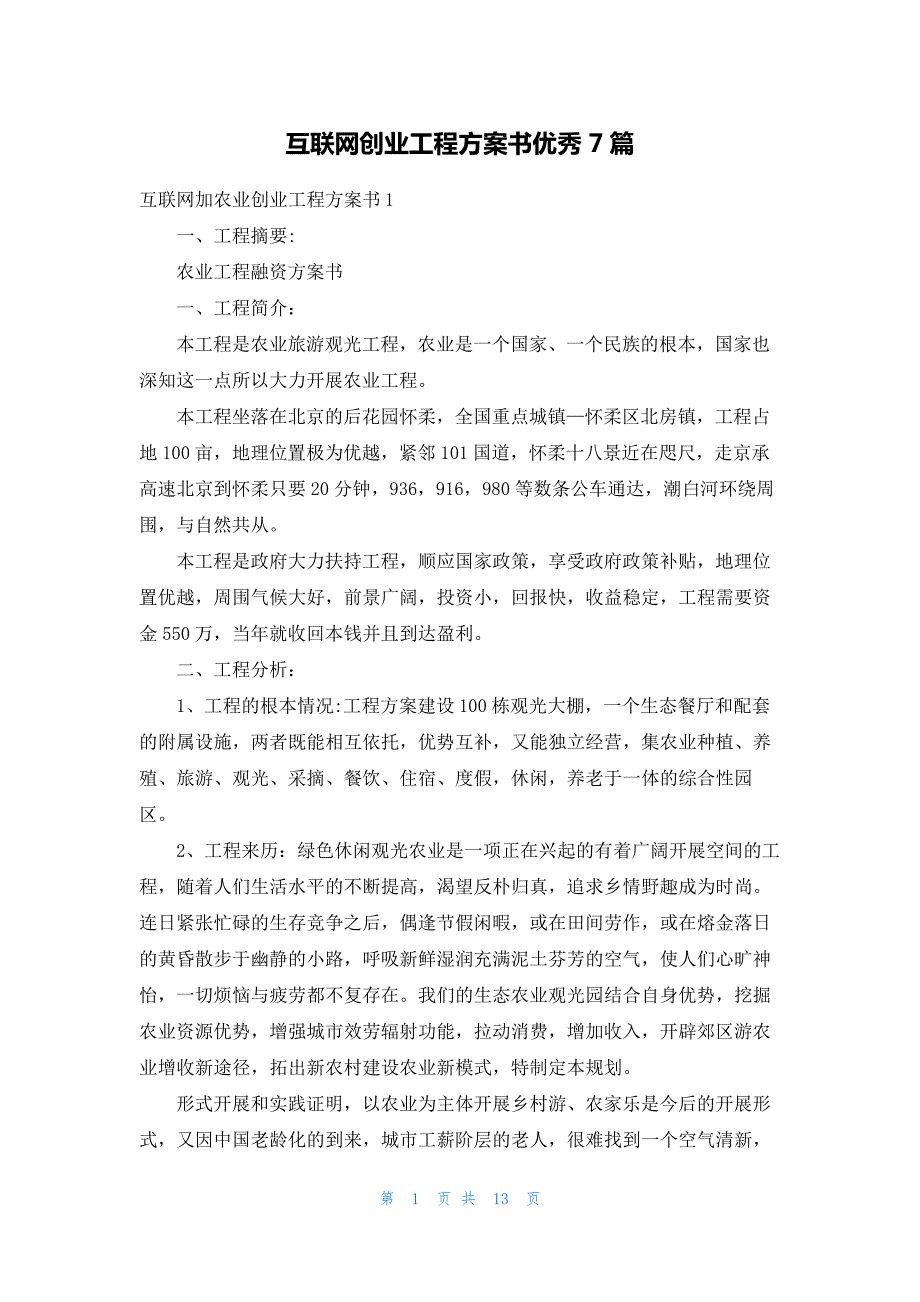 互联网创业工程方案书优秀 7 篇

互联网加农业创业工程方案书 1

一、工程摘要:

农业工程融资方案书

一、工程简介：

本工程是农业旅游观光工程，农业是一个国家、一个民族的根本，国家也深知这一点所以大力开展农业工程。

本工程坐落在北京的后花园怀柔，全国重点城镇—怀柔区北房镇，工程占地 100 亩，地理位置极为优越，紧邻 101 国道，怀柔十八景近在咫尺，走京承高速北京到怀柔只要 20 分钟，936，916，980 等数条公车通达，潮白河环绕周围，与自然共从。

本工程是政府大力扶持工程，顺应国家政策，享受政府政策补贴，地理位置优越，周围气候大好，前景广阔，投资小，回报快，收益稳定，工程需要资金 550 万，当年就收回本钱并且到达盈利。

二、工程分析：

1、工程的根本情况:工程方案建设 100 栋观光大棚，一个生态餐厅和配套的附属设施，两者既能相互依托，优势互补，又能独立经营，集农业种植、养殖、旅游、观光、采摘、餐饮、住宿、度假，休闲，养老于一体的综合性园区。

2、工程来历：绿色休闲观光农业是一项正在兴起的有着广阔开展空间的工程，随着人们生活水平的不断提高，渴望反朴归真，追求乡情野趣成为时尚。连日紧张忙碌的生存竞争之后，偶逢节假闲暇，或在田间劳作，或在熔金落日的黄昏散步于幽静的小路，呼吸新鲜湿润充满泥土芬芳的空气，使人们心旷神怡，一切烦恼与疲劳都不复存在。我们的生态农业观光园结合自身优势，挖掘农业资源优势，增强城市效劳辐射功能，拉动消费，增加收入，开辟郊区游农业增收新途径，拓出新农村建设农业新模式，特制定本规划。

形式开展和实践证明，以农业为主体开展乡村游、农家乐是今后的开展形式，又因中国老龄化的到来，城市工薪阶层的老人，很难找到一个空气清新，

第 1 页 共 13 页